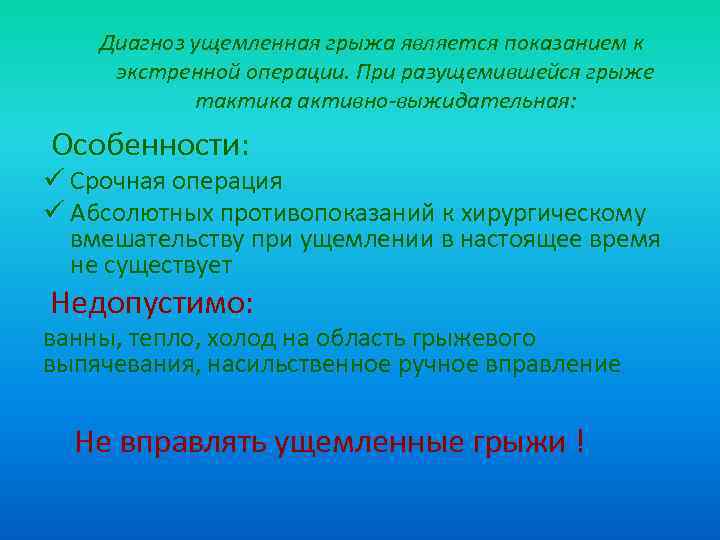 Диагноз ущемленная грыжа является показанием к экстренной операции. При разущемившейся грыже тактика активно-выжидательная:

Особенности:

✓ Срочная операция

✓ Абсолютных противопоказаний к хирургическому вмешательству при ущемлении в настоящее время не существует

Недопустимо:

ванны, тепло, холод на область грыжевого выпячевания, насильственное ручное вправление

Не вправлять ущемленные грыжи !